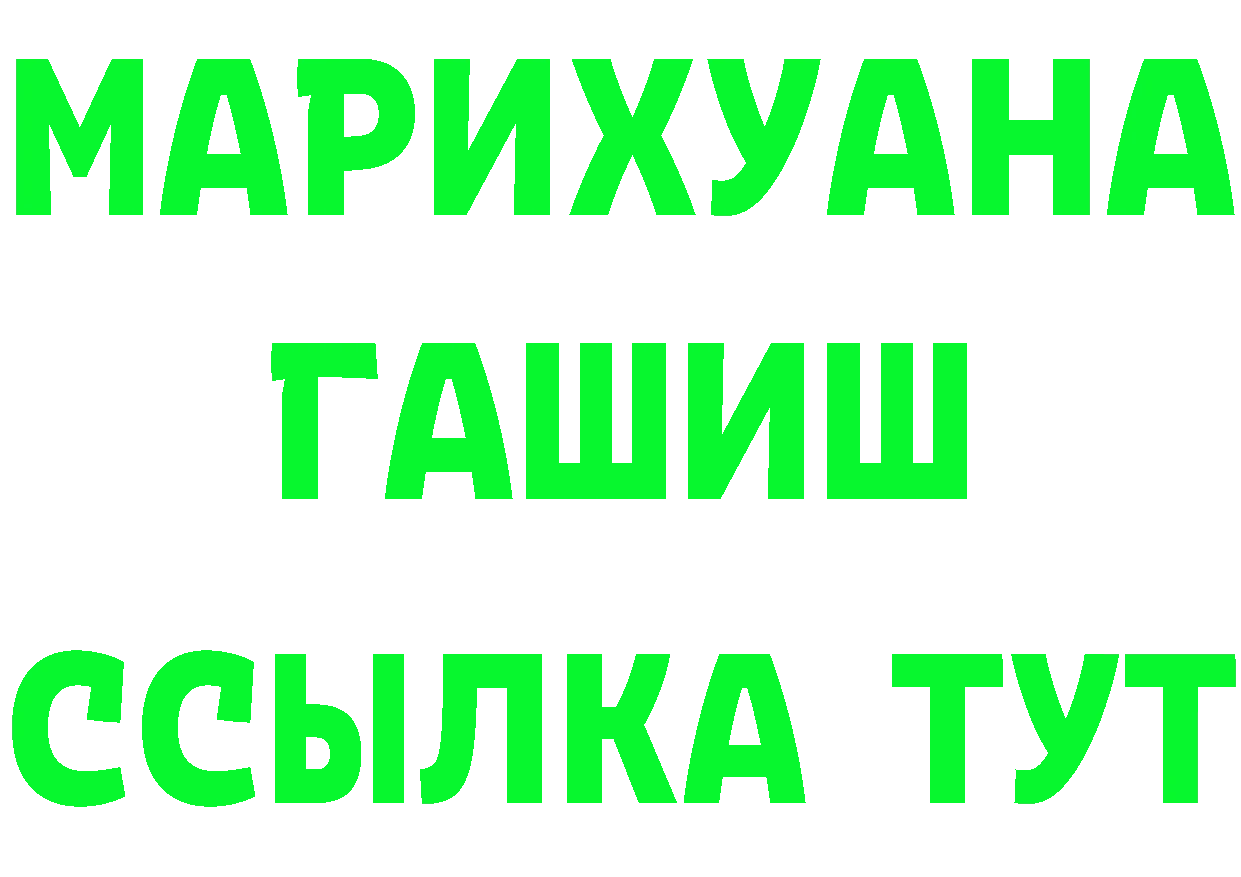 МАРИХУАНА ГАШИШ ССЫЛКА ТУТ